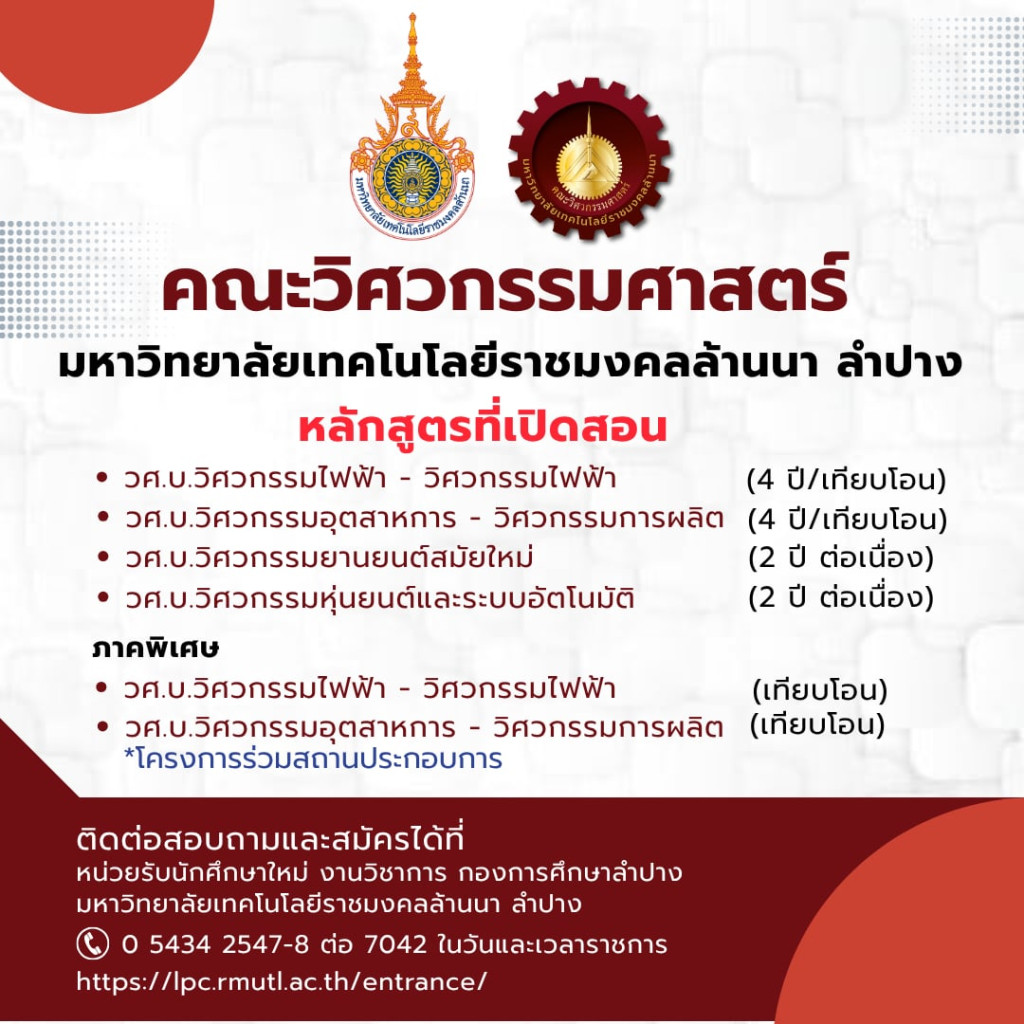 คณะวิศวกรรมศาสตร์

มหาวิทยาลัยเทคโนโลยีราชมงคลล้านนา ลำปาง

หลักสูตรที่เปิดสอน

• วศ.บ.วิศวกรรมไฟฟ้า - วิศวกรรมไฟฟ้า (4 ปี/เทียบโอน)
• วศ.บ.วิศวกรรมอุตสาหการ - วิศวกรรมการผลิต (4 ปี/เทียบโอน)
• วศ.บ.วิศวกรรมยานยนต์สมัยใหม่ (2 ปี ต่อเนื่อง)
• วศ.บ.วิศวกรรมหุ่นยนต์และระบบอัตโนมัติ (2 ปี ต่อเนื่อง)

ภาคพิเศษ

• วศ.บ.วิศวกรรมไฟฟ้า - วิศวกรรมไฟฟ้า (เทียบโอน)
• วศ.บ.วิศวกรรมอุตสาหการ - วิศวกรรมการผลิต (เทียบโอน)
*โครงการร่วมสถานประกอบการ

ติดต่อสอบถามและสมัครได้ที่
หน่วยรับนักศึกษาใหม่ งานวิชาการ กองการศึกษาลำปาง
มหาวิทยาลัยเทคโนโลยีราชมงคลล้านนา ลำปาง
0 5434 2547-8 ต่อ 7042 ในวันและเวลาราชการ
https://lpc.rmutl.ac.th/entrance/